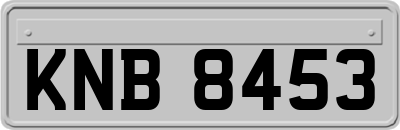 KNB 8453